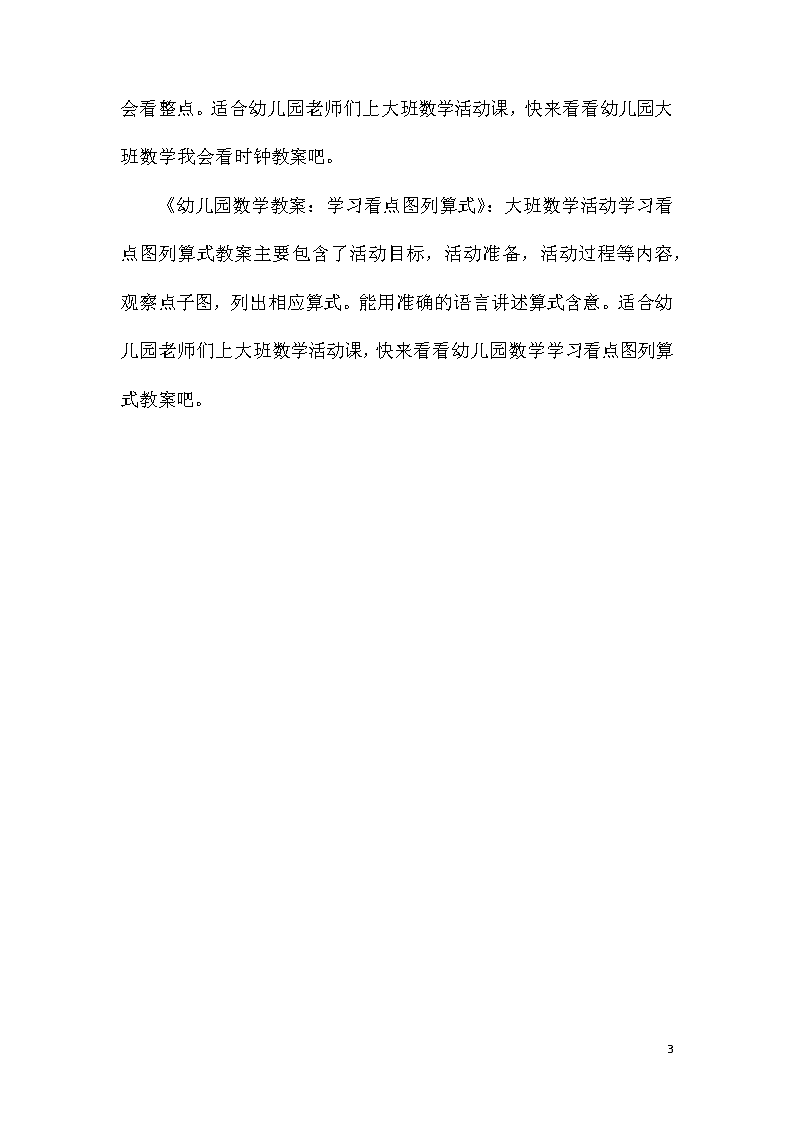 会看整点。适合幼儿园老师们上大班数学活动课，快来看看幼儿园大班数学我会看时钟教案吧。

《幼儿园数学教案：学习看点图列算式》：大班数学活动学习看点图列算式教案主要包含了活动目标，活动准备，活动过程等内容，观察点子图，列出相应算式。能用准确的语言讲述算式含意。适合幼儿园老师们上大班数学活动课，快来看看幼儿园数学学习看点图列算式教案吧。

3